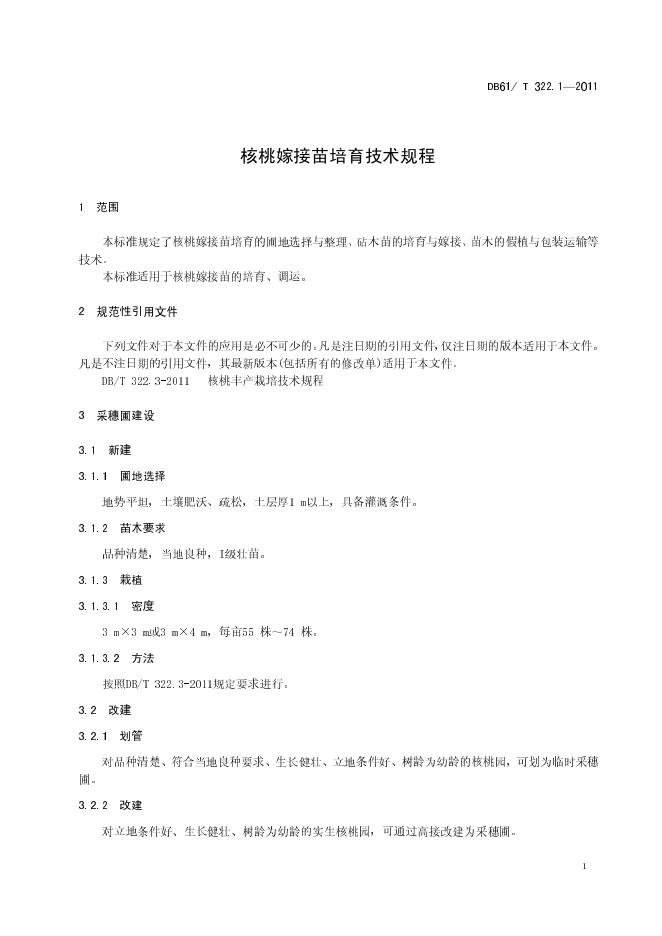 DB61/ T 322.1—2011

核桃嫁接苗培育技术规程

1 范围

本标准规定了核桃嫁接苗培育的圃地选择与整理、砧木苗的培育与嫁接、苗木的假植与包装运输等技术。
本标准适用于核桃嫁接苗的培育、调运。

2 规范性引用文件

下列文件对于本文件的应用是必不可少的。凡是注日期的引用文件，仅注日期的版本适用于本文件。凡是不注日期的引用文件，其最新版本(包括所有的修改单)适用于本文件。
DB/T 322.3-2011 核桃丰产栽培技术规程

3 采穗圃建设

3.1 新建

3.1.1 圃地选择

地势平坦，土壤肥沃、疏松，土层厚1 m以上，具备灌溉条件。

3.1.2 苗木要求

品种清楚，当地良种，I级壮苗。

3.1.3 栽植

3.1.3.1 密度

3 m×3 m或3 m×4 m，每亩55 株~74 株。

3.1.3.2 方法

按照DB/T 322.3-2011规定要求进行。

3.2 改建

3.2.1 划管

对品种清楚、符合当地良种要求、生长健壮、立地条件好、树龄为幼龄的核桃园，可划为临时采穗圃。

3.2.2 改建

对立地条件好、生长健壮、树龄为幼龄的实生核桃园，可通过高接改建为采穗圃。

1